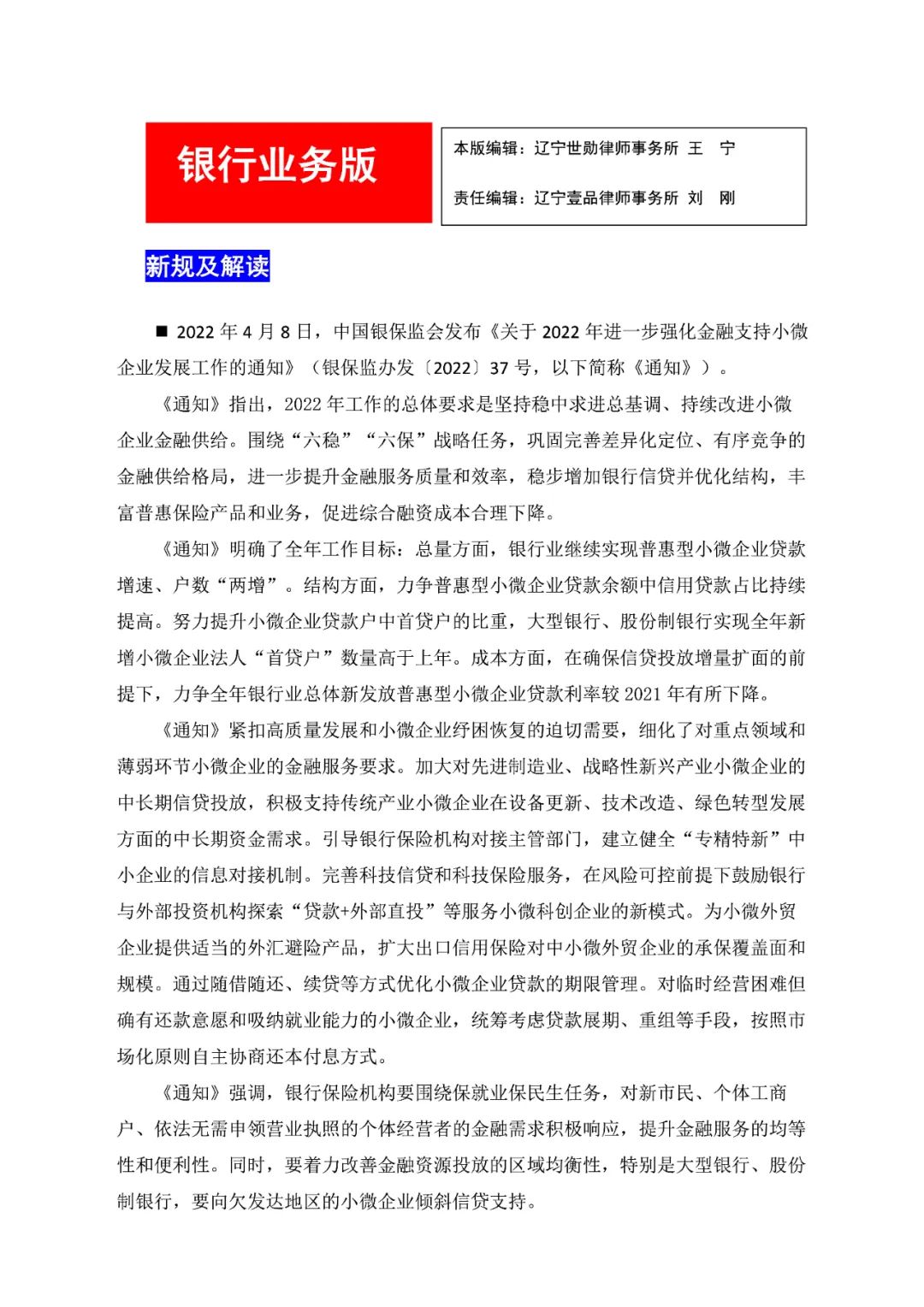 银行业务版

本版编辑：辽宁世勋律师事务所 王 宁

责任编辑：辽宁壹品律师事务所 刘 刚

新规及解读

■ 2022 年 4 月 8 日，中国银保监会发布《关于 2022 年进一步强化金融支持小微企业发展工作的通知》（银保监办发〔2022〕37 号，以下简称《通知》）。

《通知》指出，2022 年工作的总体要求是坚持稳中求进总基调、持续改进小微企业金融供给。围绕“六稳”“六保”战略任务，巩固完善差异化定位、有序竞争的金融供给格局，进一步提升金融服务质量和效率，稳步增加银行信贷并优化结构，丰富普惠保险产品和业务，促进综合融资成本合理下降。

《通知》明确了全年工作目标：总量方面，银行业继续实现普惠型小微企业贷款增速、户数“两增”。结构方面，力争普惠型小微企业贷款余额中信用贷款占比持续提高。努力提升小微企业贷款户中首贷户的比重，大型银行、股份制银行实现全年新增小微企业法人“首贷户”数量高于上年。成本方面，在确保信贷投放增量扩面的前提下，力争全年银行业总体新发放普惠型小微企业贷款利率较 2021 年有所下降。

《通知》紧扣高质量发展和小微企业纾困恢复的迫切需要，细化了对重点领域和薄弱环节小微企业的金融服务要求。加大对先进制造业、战略性新兴产业小微企业的中长期信贷投放，积极支持传统产业小微企业在设备更新、技术改造、绿色转型发展方面的中长期资金需求。引导银行保险机构对接主管部门，建立健全“专精特新”中小企业的信息对接机制。完善科技信贷和科技保险服务，在风险可控前提下鼓励银行与外部投资机构探索“贷款+外部直投”等服务小微科创企业的新模式。为小微外贸企业提供适当的外汇避险产品，扩大出口信用保险对中小微外贸企业的承保覆盖面和规模。通过随借随还、续贷等方式优化小微企业贷款的期限管理。对临时经营困难但确有还款意愿和吸纳就业能力的小微企业，统筹考虑贷款展期、重组等手段，按照市场化原则自主协商还本付息方式。

《通知》强调，银行保险机构要围绕保就业保民生任务，对新市民、个体工商户、依法无需申领营业执照的个体经营者的金融需求积极响应，提升金融服务的均等性和便利性。同时，要着力改善金融资源投放的区域均衡性，特别是大型银行、股份制银行，要向欠发达地区的小微企业倾斜信贷支持。